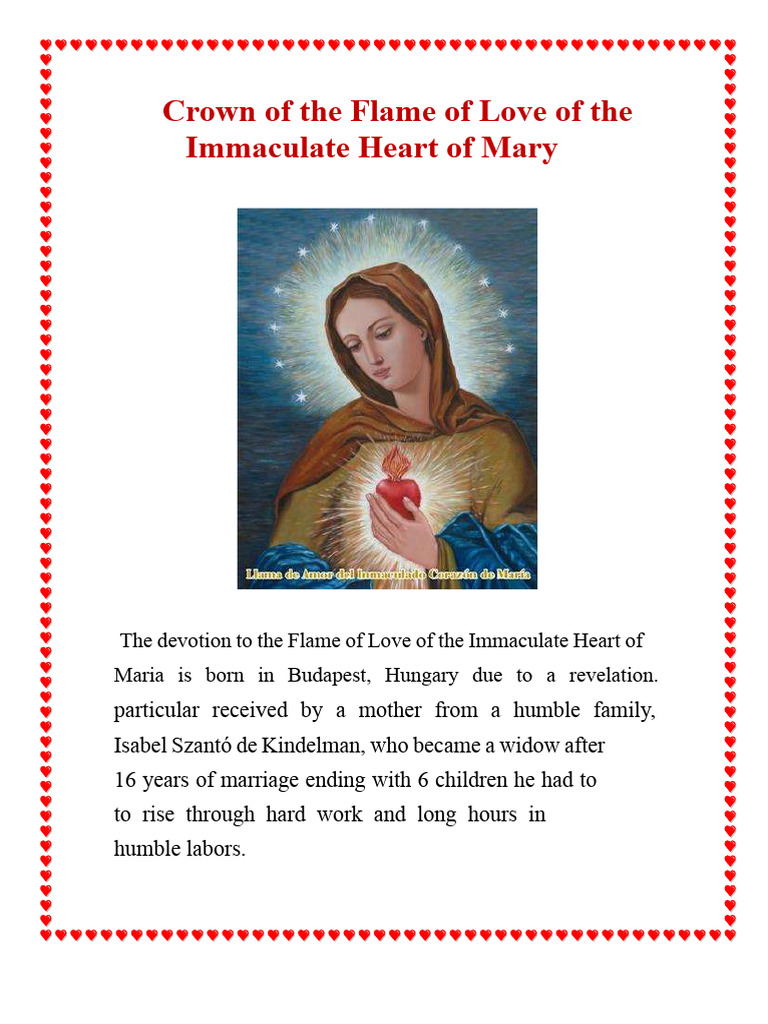 Crown of the Flame of Love of the Immaculate Heart of Mary

Llama de Amor del Inmaculado Corazón de María

The devotion to the Flame of Love of the Immaculate Heart of Maria is born in Budapest, Hungary due to a revelation. particular received by a mother from a humble family, Isabel Szantó de Kindelman, who became a widow after 16 years of marriage ending with 6 children he had to to rise through hard work and long hours in humble labors.